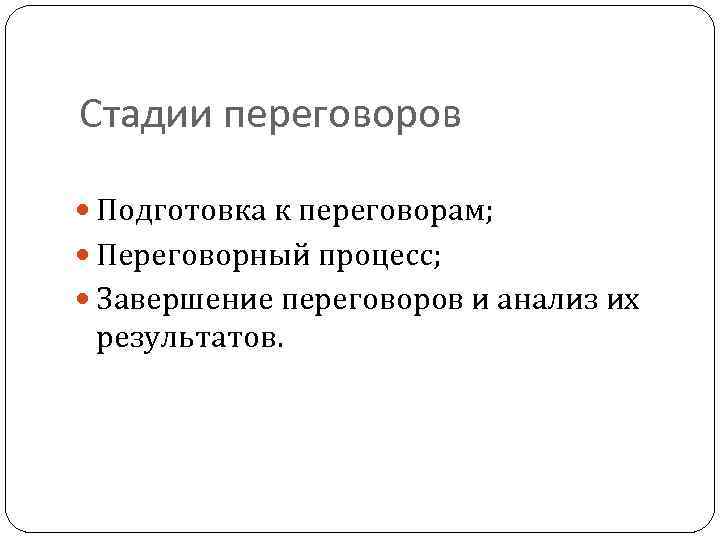 Стадии переговоров

• Подготовка к переговорам;
• Переговорный процесс;
• Завершение переговоров и анализ их результатов.